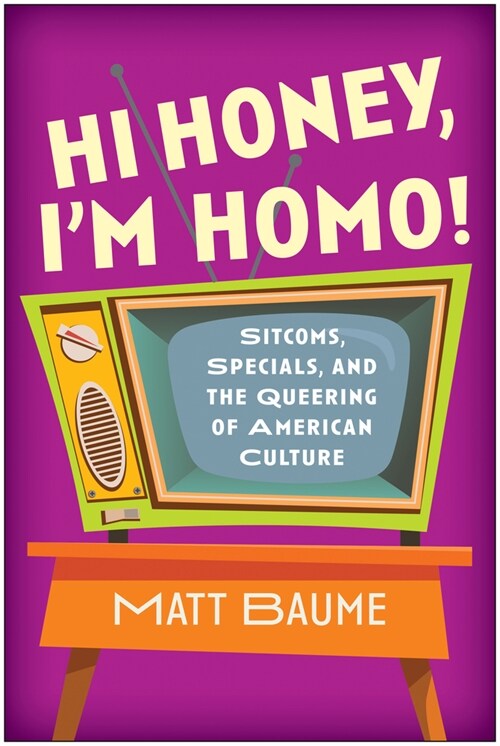 HI HONEY, I'M HOMO!

SITCOMS, SPECIALS, AND THE QUEERING OF AMERICAN CULTURE

MATT BAUME